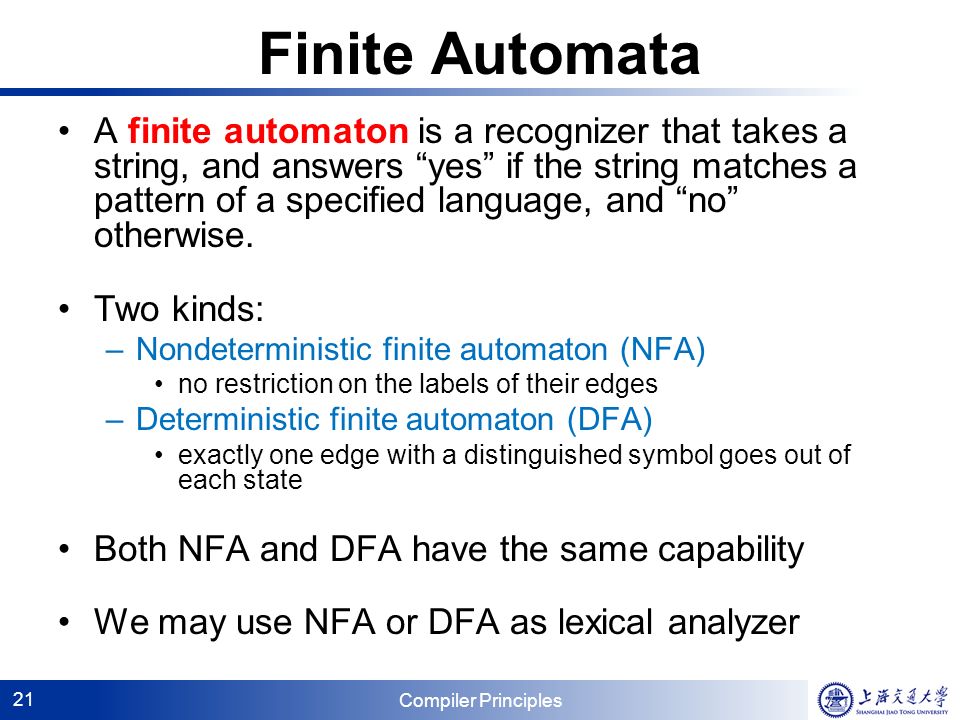 Finite Automata

• A finite automaton is a recognizer that takes a string, and answers “yes” if the string matches a pattern of a specified language, and “no” otherwise.

• Two kinds:
– Nondeterministic finite automaton (NFA)
• no restriction on the labels of their edges
– Deterministic finite automaton (DFA)
• exactly one edge with a distinguished symbol goes out of each state

• Both NFA and DFA have the same capability

• We may use NFA or DFA as lexical analyzer

21

Compiler Principles

上海交通大学
SHANGHAI JIAO TONG UNIVERSITY